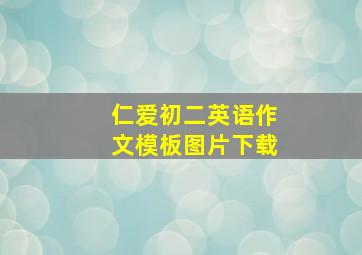 仁爱初二英语作文模板图片下载